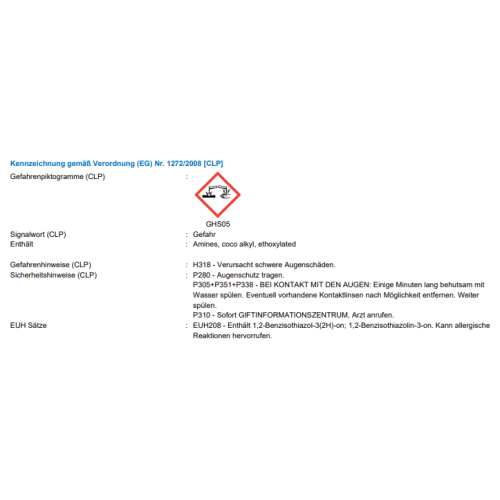 Kennzeichnung gemäß Verordnung (EG) Nr. 1272/2008 [CLP]

Gefahrenpiktogramme (CLP) :

GHS05

Signalwort (CLP) : Gefahr

Enthält : Amines, coco alkyl, ethoxylated

Gefahrenhinweise (CLP) : H318 - Verursacht schwere Augenschäden.

Sicherheitshinweise (CLP) : P280 - Augenschutz tragen.

P305+P351+P338 - BEI KONTAKT MIT DEN AUGEN: Einige Minuten lang behutsam mit Wasser spülen. Eventuell vorhandene Kontaktlinsen nach Möglichkeit entfernen. Weiter spülen.

P310 - Sofort GIFTINFORMATIONSZENTRUM, Arzt anrufen.

EUH Sätze : EUH208 - Enthält 1,2-Benzisothiazol-3(2H)-on; 1,2-Benzisothiazolin-3-on. Kann allergische Reaktionen hervorrufen.